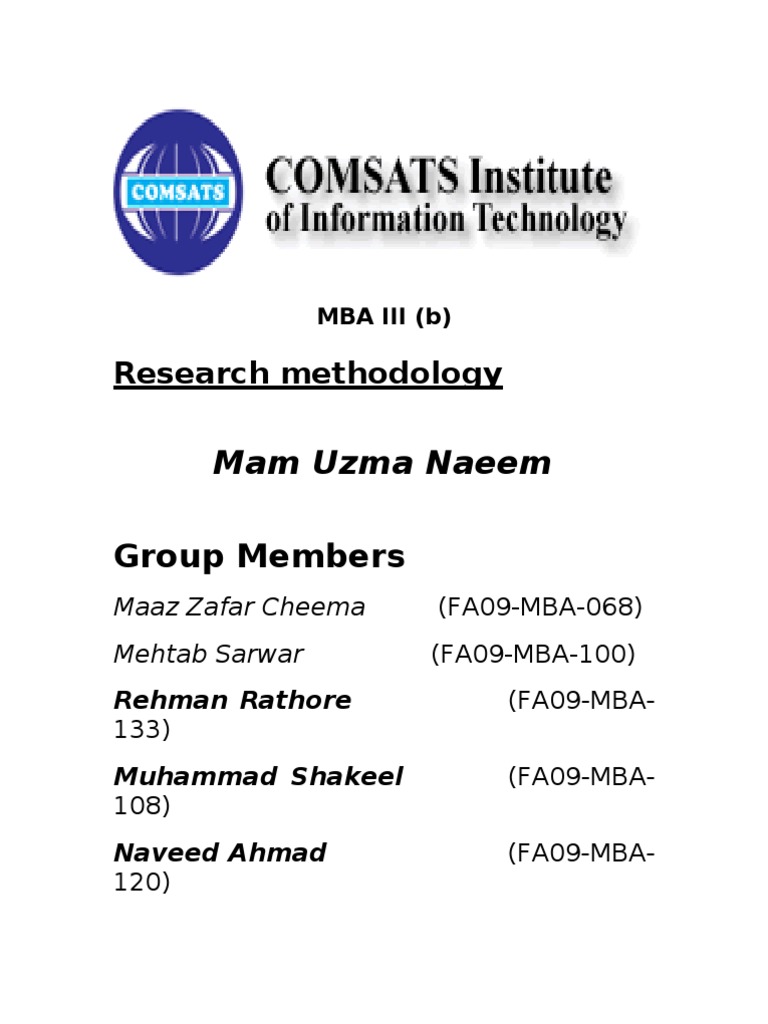 COMSATS

COMSATS Institute of Information Technology

MBA III (b)

Research methodology

Mam Uzma Naeem

Group Members

Maaz Zafar Cheema (FA09-MBA-068)

Mehtab Sarwar (FA09-MBA-100)

Rehman Rathore (FA09-MBA-133)

Muhammad Shakeel (FA09-MBA-108)

Naveed Ahmad (FA09-MBA-120)